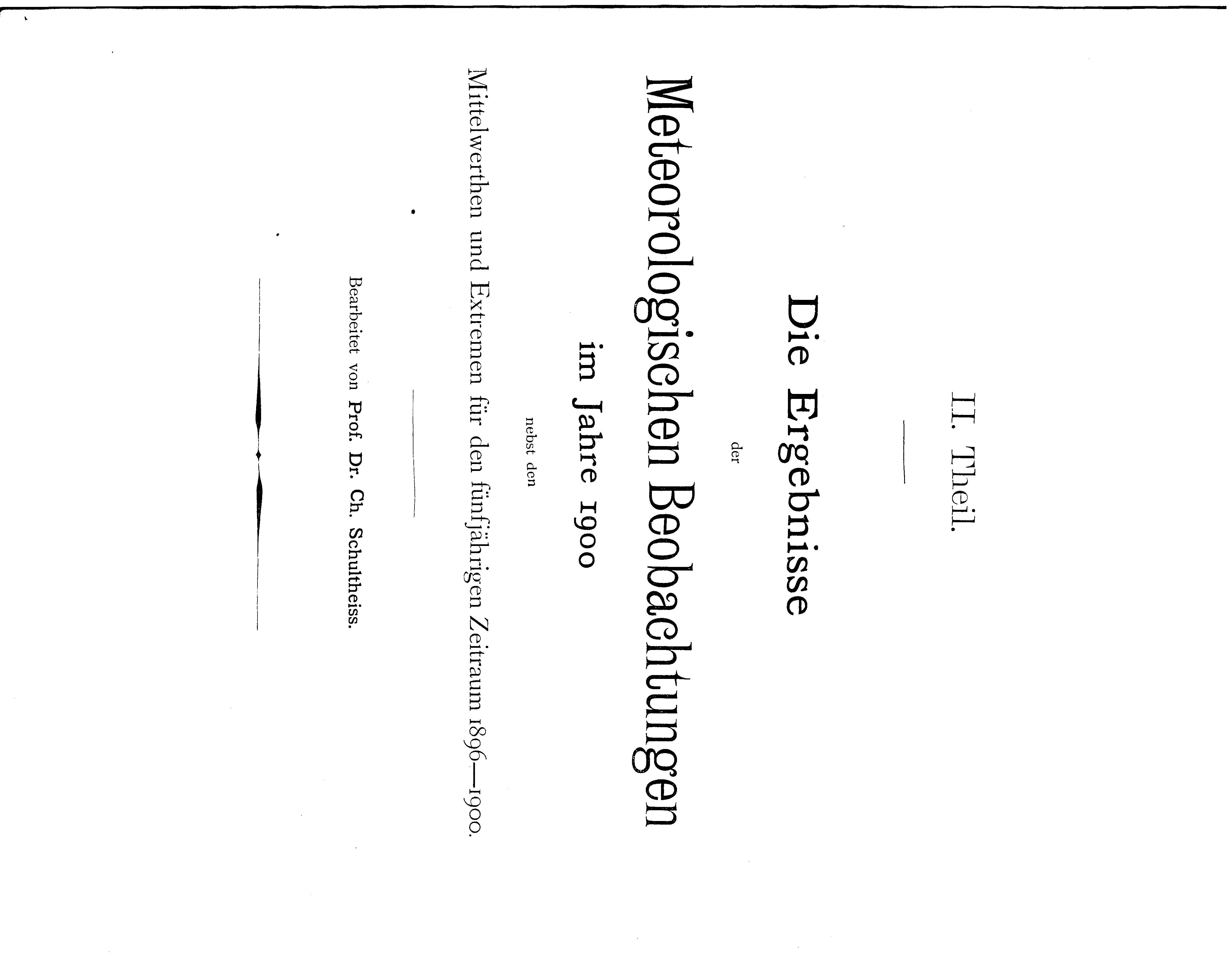 II. Theil.

Die Ergebnisse

der

Meteorologischen Beobachtungen

im Jahre 1900

nebst den

Mittelwerthen und Extremen für den fünfjährigen Zeitraum 1896—1900.

Bearbeitet von Prof. Dr. Ch. Schultheiss.